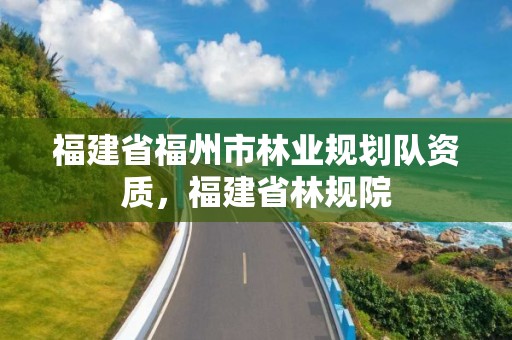 福建省福州市林业规划队资质，福建省林规院